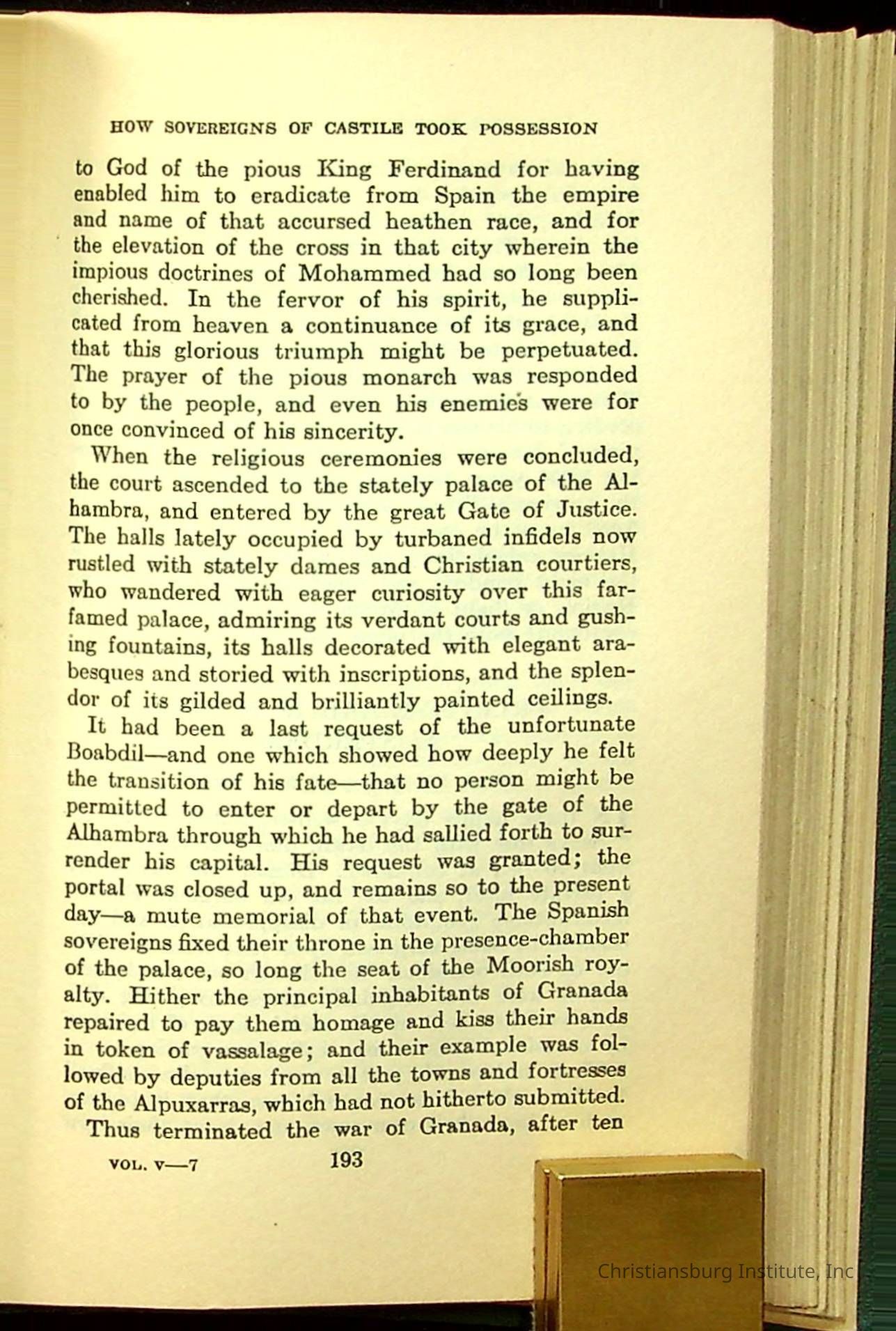 HOW SOVEREIGNS OF CASTILE TOOK POSSESSION

to God of the pious King Ferdinand for having enabled him to eradicate from Spain the empire and name of that accursed heathen race, and for the elevation of the cross in that city wherein the impious doctrines of Mohammed had so long been cherished. In the fervor of his spirit, he supplicated from heaven a continuance of its grace, and that this glorious triumph might be perpetuated. The prayer of the pious monarch was responded to by the people, and even his enemies were for once convinced of his sincerity.

When the religious ceremonies were concluded, the court ascended to the stately palace of the Alhambra, and entered by the great Gate of Justice. The halls lately occupied by turbaned infidels now rustled with stately dames and Christian courtiers, who wandered with eager curiosity over this far-famed palace, admiring its verdant courts and gushing fountains, its halls decorated with elegant arabesques and storied with inscriptions, and the splendor of its gilded and brilliantly painted ceilings.

It had been a last request of the unfortunate Boabdil—and one which showed how deeply he felt the transition of his fate—that no person might be permitted to enter or depart by the gate of the Alhambra through which he had sallied forth to surrender his capital. His request was granted; the portal was closed up, and remains so to the present day—a mute memorial of that event. The Spanish sovereigns fixed their throne in the presence-chamber of the palace, so long the seat of the Moorish royalty. Hither the principal inhabitants of Granada repaired to pay them homage and kiss their hands in token of vassalage; and their example was followed by deputies from all the towns and fortresses of the Alpuxarras, which had not hitherto submitted.

Thus terminated the war of Granada, after ten

VOL. V—7 193

Christiansburg Institute, Inc